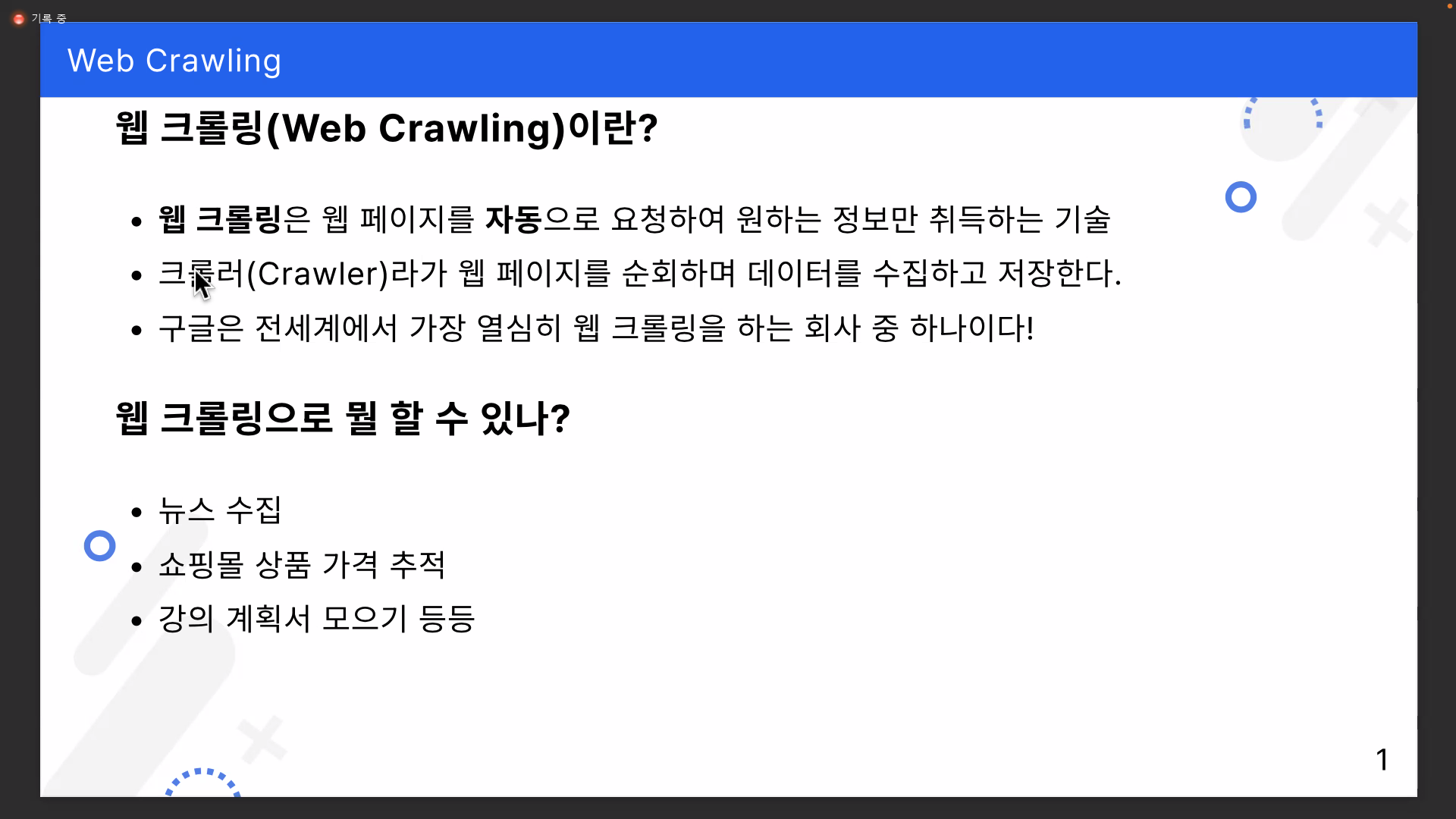 기록 중

Web Crawling

웹 크롤링(Web Crawling)이란?

• 웹 크롤링은 웹 페이지를 자동으로 요청하여 원하는 정보만 취득하는 기술
• 크롤러(Crawler)라가 웹 페이지를 순회하며 데이터를 수집하고 저장한다.
• 구글은 전세계에서 가장 열심히 웹 크롤링을 하는 회사 중 하나이다!

웹 크롤링으로 뭘 할 수 있나?

• 뉴스 수집
• 쇼핑몰 상품 가격 추적
• 강의 계획서 모으기 등등

1